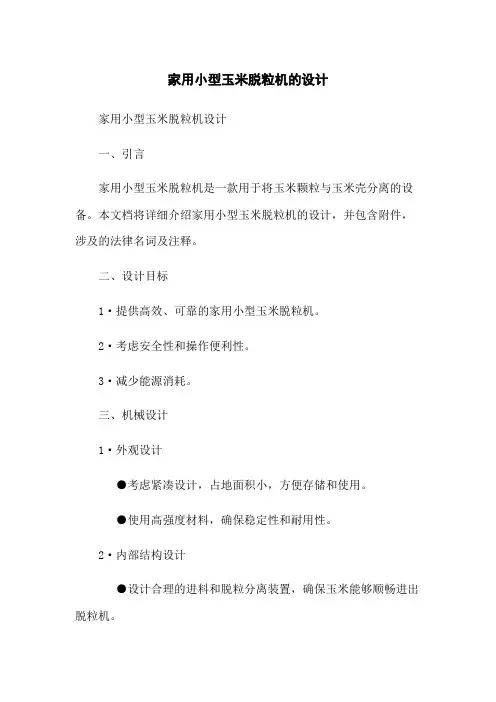 家用小型玉米脱粒机的设计

家用小型玉米脱粒机设计

一、引言

家用小型玉米脱粒机是一款用于将玉米颗粒与玉米壳分离的设备。本文档将详细介绍家用小型玉米脱粒机的设计，并包含附件，涉及的法律名词及注释。

二、设计目标

1·提供高效、可靠的家用小型玉米脱粒机。

2·考虑安全性和操作便利性。

3·减少能源消耗。

三、机械设计

1·外观设计

●考虑紧凑设计，占地面积小，方便存储和使用。

●使用高强度材料，确保稳定性和耐用性。

2·内部结构设计

●设计合理的进料和脱粒分离装置，确保玉米能够顺畅进出脱粒机。